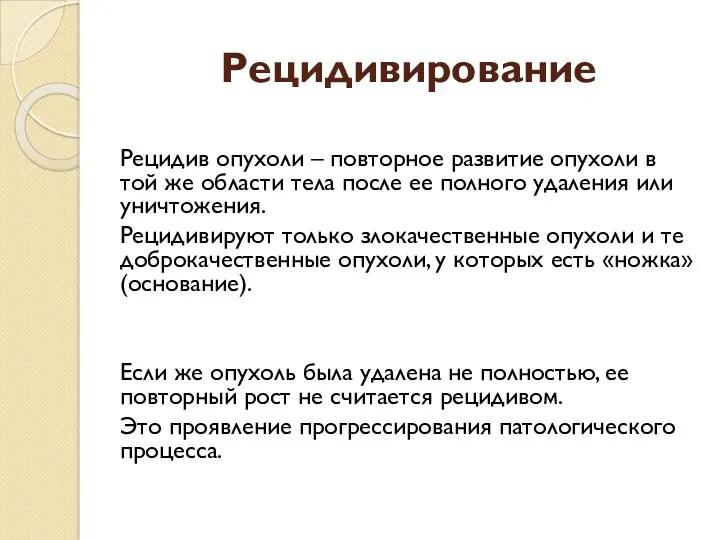 Рецидивирование

Рецидив опухоли – повторное развитие опухоли в той же области тела после ее полного удаления или уничтожения.

Рецидивируют только злокачественные опухоли и те доброкачественные опухоли, у которых есть «ножка» (основание).

Если же опухоль была удалена не полностью, ее повторный рост не считается рецидивом.

Это проявление прогрессирования патологического процесса.